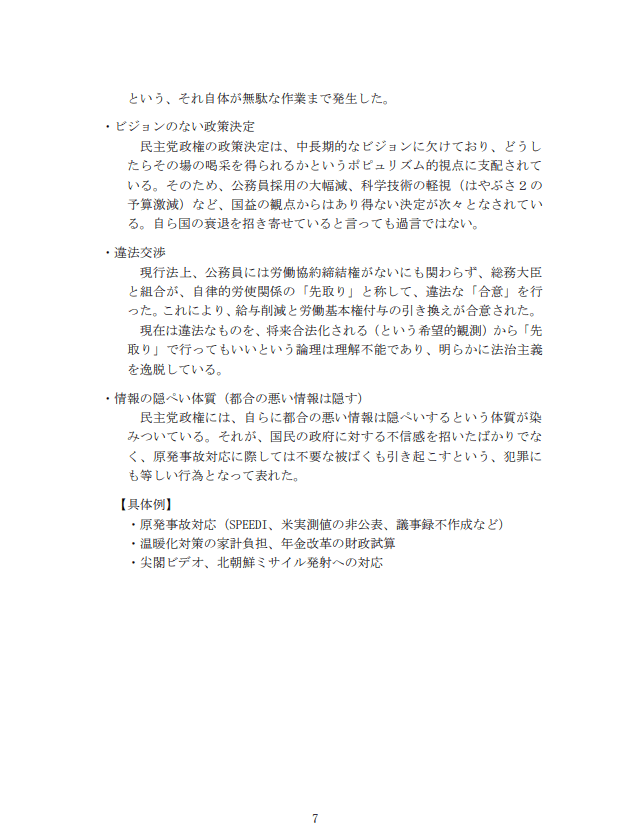 という、それ自体が無駄な作業まで発生した。

・ビジョンのない政策決定

民主党政権の政策決定は、中長期的なビジョンに欠けており、どうしたらその場の喝采を得られるかというポピュリズム的視点に支配されている。そのため、公務員採用の大幅減、科学技術の軽視（はやぶさ２の予算激減）など、国益の観点からはあり得ない決定が次々となされている。自ら国の衰退を招き寄せていると言っても過言ではない。

・違法交渉

現行法上、公務員には労働協約締結権がないにも関わらず、総務大臣と組合が、自律的労使関係の「先取り」と称して、違法な「合意」を行った。これにより、給与削減と労働基本権付与の引き換えが合意された。

現在は違法なものを、将来合法化される（という希望的観測）から「先取り」で行ってもいいという論理は理解不能であり、明らかに法治主義を逸脱している。

・情報の隠ぺい体質（都合の悪い情報は隠す）

民主党政権には、自らに都合の悪い情報は隠ぺいするという体質が染みついている。それが、国民の政府に対する不信感を招いたばかりでなく、原発事故対応に際しては不要な被ばくも引き起こすという、犯罪にも等しい行為となって表れた。

【具体例】

・原発事故対応（SPEEDI、米実測値の非公表、議事録不作成など）

・温暖化対策の家計負担、年金改革の財政試算

・尖閣ビデオ、北朝鮮ミサイル発射への対応

7